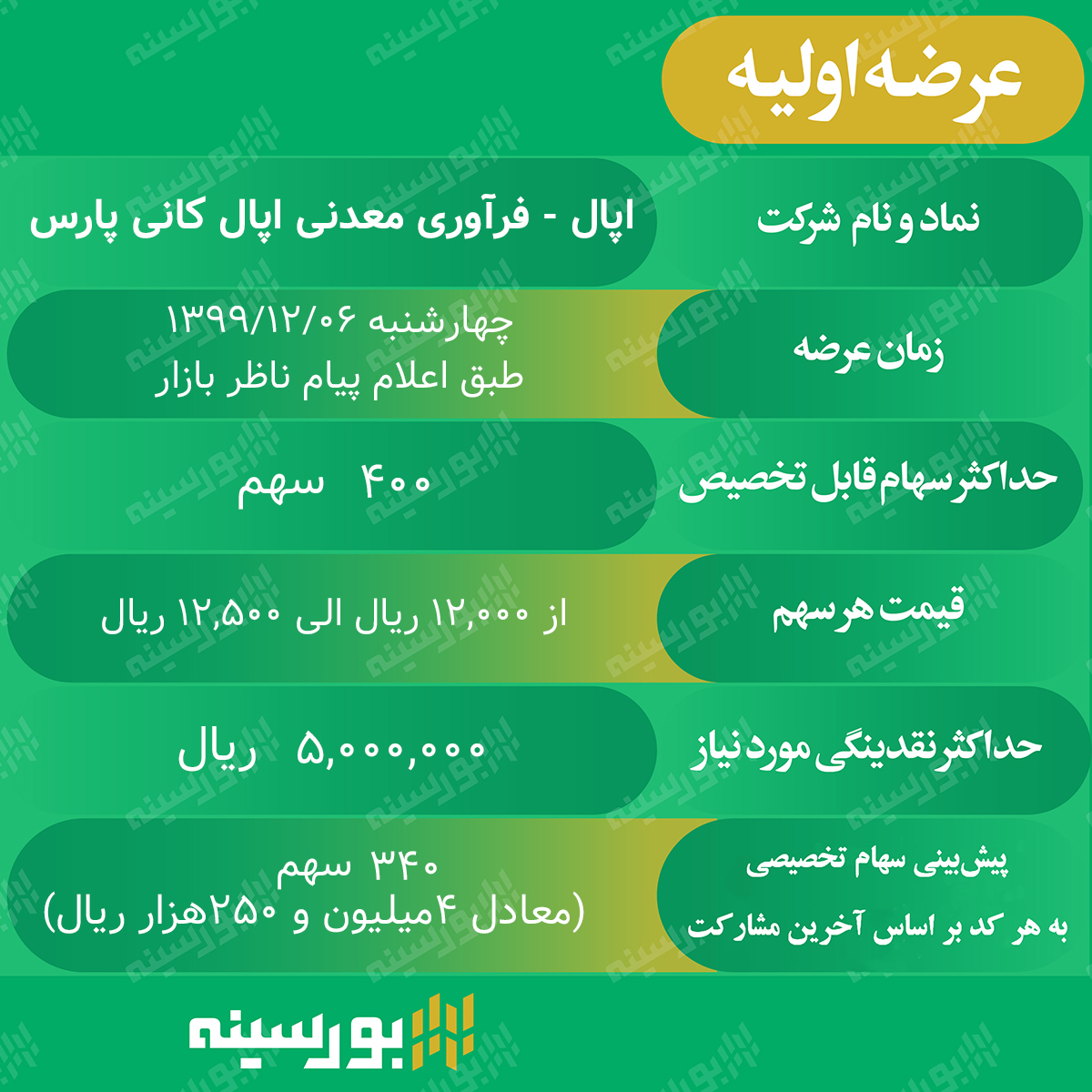 عرضه اولیه

| نماد و نام شرکت | اپال - فرآوری معدنی اپال کانی پارس |
|---|---|
| زمان عرضه | چهارشنبه ۱۳۹۹/۱۲/۰۶ طبق اعلام پیام ناظر بازار |
| حداکثر سهام قابل تخصیص | ۴۰۰ سهم |
| قیمت هر سهم | از ۱۲,۰۰۰ ریال الی ۱۲,۵۰۰ ریال |
| حداکثر نقدینگی مورد نیاز | ۵,۰۰۰,۰۰۰ ریال |
| پیش‌بینی سهام تخصیصی به هر کد بر اساس آخرین مشارکت | ۳۴۰ سهم (معادل ۴میلیون و ۲۵۰هزار ریال) |

بورسینه